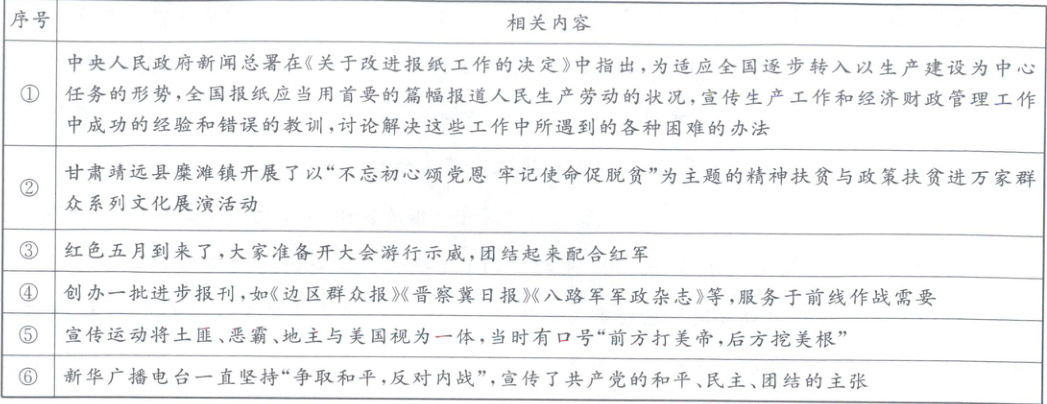 | 序号 | 相关内容 |
|---|---|
| ① | 中央人民政府新闻总署在《关于改进报纸工作的决定》中指出，为适应全国逐步转入以生产建设为中心任务的形势，全国报纸应当用首要的篇幅报道人民生产劳动的状况，宣传生产工作和经济财政管理工作中成功的经验和错误的教训，讨论解决这些工作中所遇到的各种困难的办法 |
| ② | 甘肃靖远县糜滩镇开展了以“不忘初心颂党恩 牢记使命促脱贫”为主题的精神扶贫与政策扶贫进万家群众系列文化展演活动 |
| ③ | 红色五月到来了，大家准备开大会游行示威，团结起来配合红军 |
| ④ | 创办一批进步报刊，如《边区群众报》《晋察冀日报》《八路军军政杂志》等，服务于前线作战需要 |
| ⑤ | 宣传运动将土匪、恶霸、地主与美国视为一体，当时有口号“前方打美帝，后方挖美根” |
| ⑥ | 新华广播电台一直坚持“争取和平，反对内战”，宣传了共产党的和平、民主、团结的主张 |